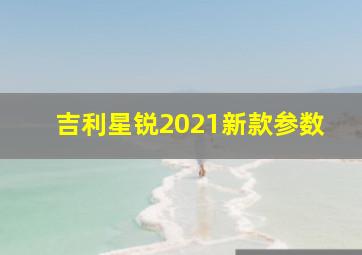 吉利星锐2021新款参数